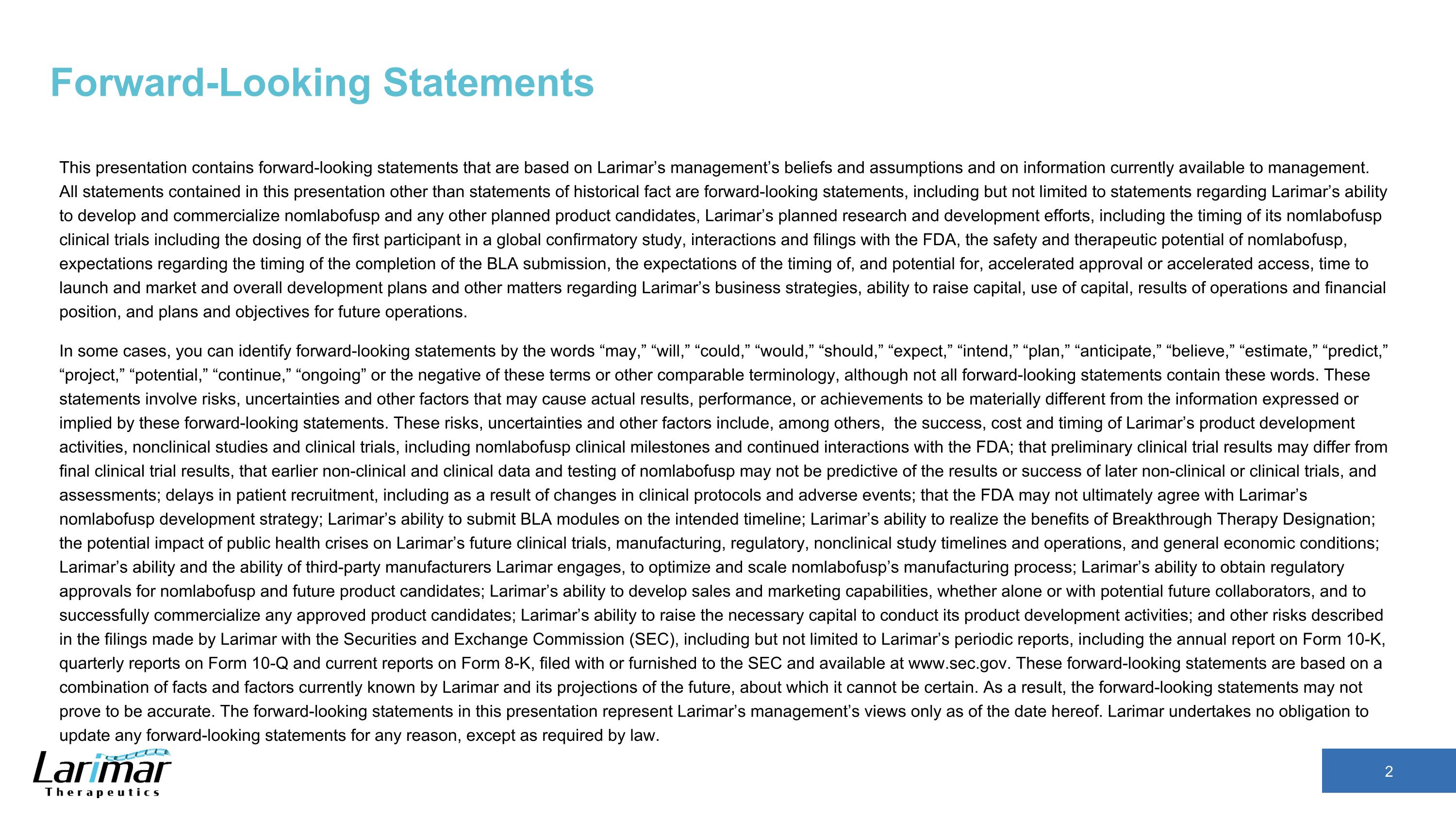 Forward-Looking Statements

This presentation contains forward-looking statements that are based on Larimar’s management’s beliefs and assumptions and on information currently available to management. All statements contained in this presentation other than statements of historical fact are forward-looking statements, including but not limited to statements regarding Larimar’s ability to develop and commercialize nomlabofusp and any other planned product candidates, Larimar’s planned research and development efforts, including the timing of its nomlabofusp clinical trials including the dosing of the first participant in a global confirmatory study, interactions and filings with the FDA, the safety and therapeutic potential of nomlabofusp, expectations regarding the timing of the completion of the BLA submission, the expectations of the timing of, and potential for, accelerated approval or accelerated access, time to launch and market and overall development plans and other matters regarding Larimar’s business strategies, ability to raise capital, use of capital, results of operations and financial position, and plans and objectives for future operations.

In some cases, you can identify forward-looking statements by the words “may,” “will,” “could,” “would,” “should,” “expect,” “intend,” “plan,” “anticipate,” “believe,” “estimate,” “predict,” “project,” “potential,” “continue,” “ongoing” or the negative of these terms or other comparable terminology, although not all forward-looking statements contain these words. These statements involve risks, uncertainties and other factors that may cause actual results, performance, or achievements to be materially different from the information expressed or implied by these forward-looking statements. These risks, uncertainties and other factors include, among others, the success, cost and timing of Larimar’s product development activities, nonclinical studies and clinical trials, including nomlabofusp clinical milestones and continued interactions with the FDA; that preliminary clinical trial results may differ from final clinical trial results, that earlier non-clinical and clinical data and testing of nomlabofusp may not be predictive of the results or success of later non-clinical or clinical trials, and assessments; delays in patient recruitment, including as a result of changes in clinical protocols and adverse events; that the FDA may not ultimately agree with Larimar’s nomlabofusp development strategy; Larimar’s ability to submit BLA modules on the intended timeline; Larimar’s ability to realize the benefits of Breakthrough Therapy Designation; the potential impact of public health crises on Larimar’s future clinical trials, manufacturing, regulatory, nonclinical study timelines and operations, and general economic conditions; Larimar’s ability and the ability of third-party manufacturers Larimar engages, to optimize and scale nomlabofusp’s manufacturing process; Larimar’s ability to obtain regulatory approvals for nomlabofusp and future product candidates; Larimar’s ability to develop sales and marketing capabilities, whether alone or with potential future collaborators, and to successfully commercialize any approved product candidates; Larimar’s ability to raise the necessary capital to conduct its product development activities; and other risks described in the filings made by Larimar with the Securities and Exchange Commission (SEC), including but not limited to Larimar’s periodic reports, including the annual report on Form 10-K, quarterly reports on Form 10-Q and current reports on Form 8-K, filed with or furnished to the SEC and available at www.sec.gov. These forward-looking statements are based on a combination of facts and factors currently known by Larimar and its projections of the future, about which it cannot be certain. As a result, the forward-looking statements may not prove to be accurate. The forward-looking statements in this presentation represent Larimar’s management’s views only as of the date hereof. Larimar undertakes no obligation to update any forward-looking statements for any reason, except as required by law.

Larimar Therapeutics

2